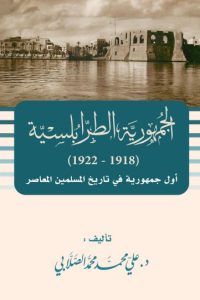 الجمهورية الطرابلسية

(1918 - 1922)

أول جمهورية في تاريخ المسلمين المعاصر

تأليف :

د. علي محمد محمد الصلابي